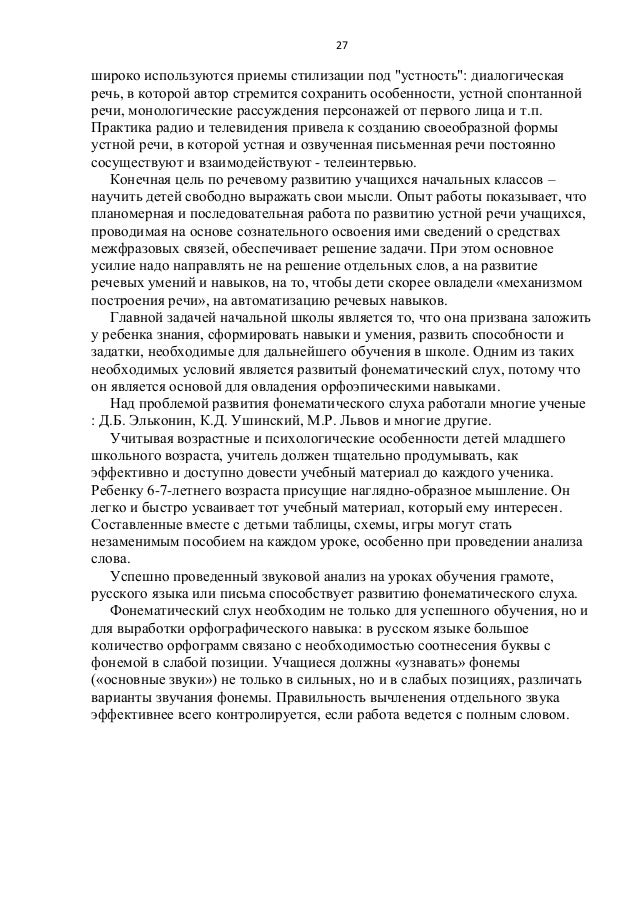 27

широко используются приемы стилизации под "устность": диалогическая речь, в которой автор стремится сохранить особенности, устной спонтанной речи, монологические рассуждения персонажей от первого лица и т.п. Практика радио и телевидения привела к созданию своеобразной формы устной речи, в которой устная и озвученная письменная речи постоянно сосуществуют и взаимодействуют - телеинтервью.

Конечная цель по речевому развитию учащихся начальных классов – научить детей свободно выражать свои мысли. Опыт работы показывает, что планомерная и последовательная работа по развитию устной речи учащихся, проводимая на основе сознательного освоения ими сведений о средствах межфразовых связей, обеспечивает решение задачи. При этом основное усилие надо направлять не на решение отдельных слов, а на развитие речевых умений и навыков, на то, чтобы дети скорее овладели «механизмом построения речи», на автоматизацию речевых навыков.

Главной задачей начальной школы является то, что она призвана заложить у ребенка знания, сформировать навыки и умения, развить способности и задатки, необходимые для дальнейшего обучения в школе. Одним из таких необходимых условий является развитый фонематический слух, потому что он является основой для овладения орфоэпическими навыками.

Над проблемой развития фонематического слуха работали многие ученые : Д.Б. Эльконин, К.Д. Ушинский, М.Р. Львов и многие другие.

Учитывая возрастные и психологические особенности детей младшего школьного возраста, учитель должен тщательно продумывать, как эффективно и доступно довести учебный материал до каждого ученика. Ребенку 6-7-летнего возраста присущие наглядно-образное мышление. Он легко и быстро усваивает тот учебный материал, который ему интересен. Составленные вместе с детьми таблицы, схемы, игры могут стать незаменимым пособием на каждом уроке, особенно при проведении анализа слова.

Успешно проведенный звуковой анализ на уроках обучения грамоте, русского языка или письма способствует развитию фонематического слуха.

Фонематический слух необходим не только для успешного обучения, но и для выработки орфографического навыка: в русском языке большое количество орфограмм связано с необходимостью соотнесения буквы с фонемой в слабой позиции. Учащиеся должны «узнавать» фонемы («основные звуки») не только в сильных, но и в слабых позициях, различать варианты звучания фонемы. Правильность вычленения отдельного звука эффективнее всего контролируется, если работа ведется с полным словом.